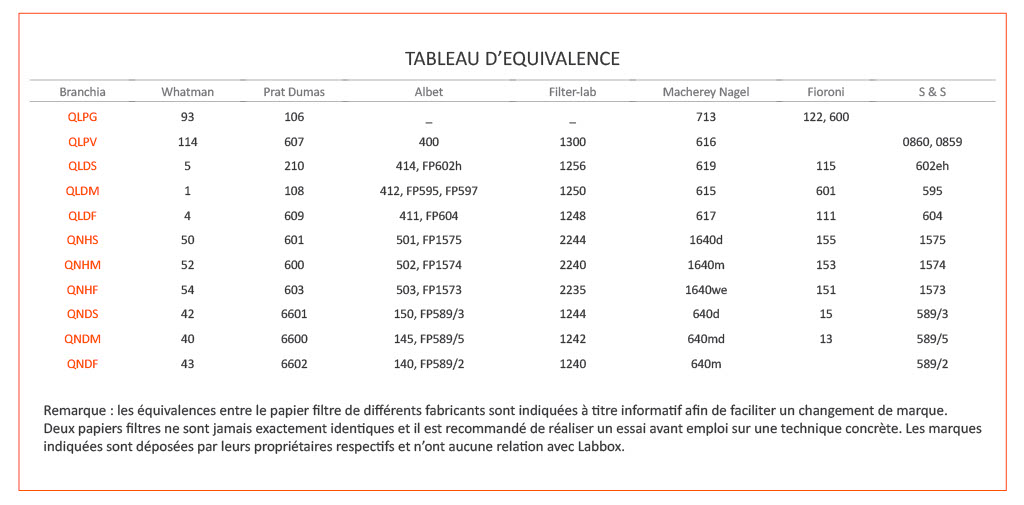 TABLEAU D'EQUIVALENCE

| Branchia | Whatman | Prat Dumas | Albet | Filter-lab | Macherey Nagel | Fioroni | S & S |
|---|---|---|---|---|---|---|---|
| QLPG | 93 | 106 | _ | _ | 713 | 122, 600 | |
| QLPV | 114 | 607 | 400 | 1300 | 616 | | 0860, 0859 |
| QLDS | 5 | 210 | 414, FP602h | 1256 | 619 | 115 | 602eh |
| QLDM | 1 | 108 | 412, FP595, FP597 | 1250 | 615 | 601 | 595 |
| QLDF | 4 | 609 | 411, FP604 | 1248 | 617 | 111 | 604 |
| QNHS | 50 | 601 | 501, FP1575 | 2244 | 1640d | 155 | 1575 |
| QNHM | 52 | 600 | 502, FP1574 | 2240 | 1640m | 153 | 1574 |
| QNHF | 54 | 603 | 503, FP1573 | 2235 | 1640we | 151 | 1573 |
| QNDS | 42 | 6601 | 150, FP589/3 | 1244 | 640d | 15 | 589/3 |
| QNDM | 40 | 6600 | 145, FP589/5 | 1242 | 640md | 13 | 589/5 |
| QNDF | 43 | 6602 | 140, FP589/2 | 1240 | 640m | | 589/2 |

Remarque : les équivalences entre le papier filtre de différents fabricants sont indiquées à titre informatif afin de faciliter un changement de marque. Deux papiers filtres ne sont jamais exactement identiques et il est recommandé de réaliser un essai avant emploi sur une technique concrète. Les marques indiquées sont déposées par leurs propriétaires respectifs et n'ont aucune relation avec Labbox.